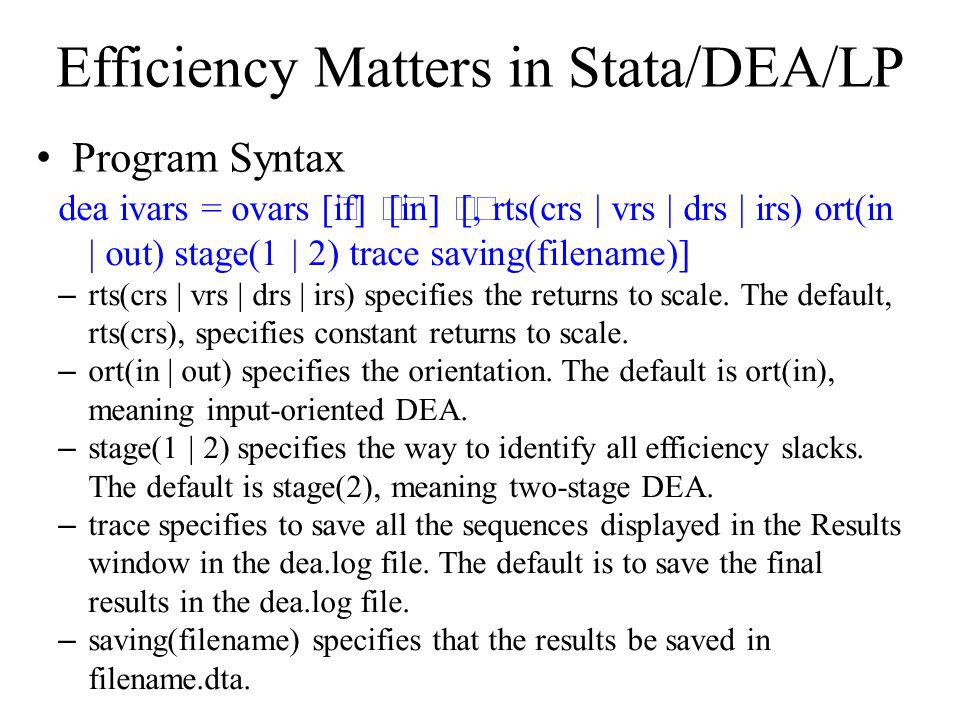 Efficiency Matters in Stata/DEA/LP

• Program Syntax

dea ivars = ovars [if] [in] [, rts(crs | vrs | drs | irs) ort(in | out) stage(1 | 2) trace saving(filename)]

– rts(crs | vrs | drs | irs) specifies the returns to scale. The default, rts(crs), specifies constant returns to scale.

– ort(in | out) specifies the orientation. The default is ort(in), meaning input-oriented DEA.

– stage(1 | 2) specifies the way to identify all efficiency slacks. The default is stage(2), meaning two-stage DEA.

– trace specifies to save all the sequences displayed in the Results window in the dea.log file. The default is to save the final results in the dea.log file.

– saving(filename) specifies that the results be saved in filename.dta.